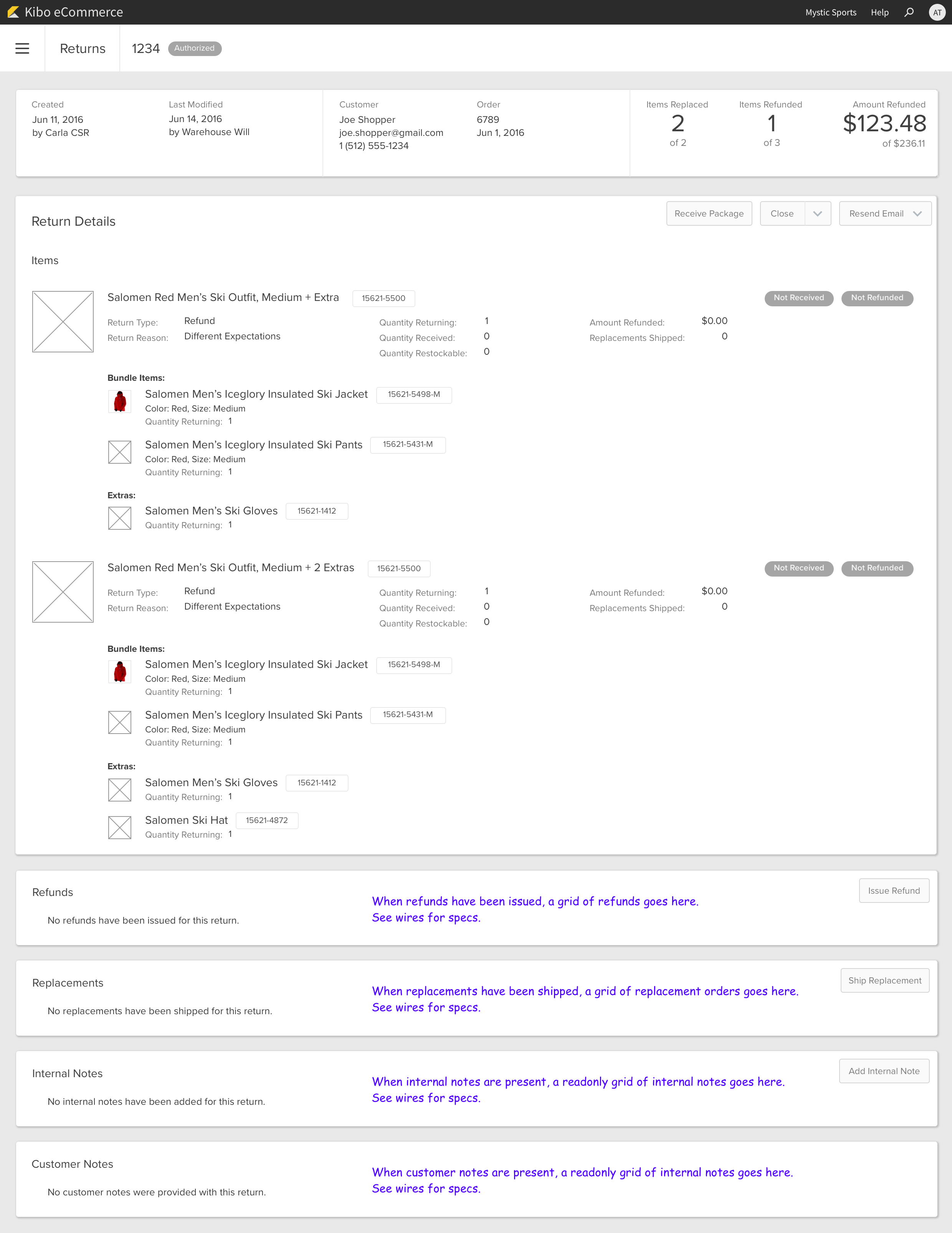 Kibo eCommerce
Mystic Sports Help AT

Returns 1234 Authorized

Created
Jun 11, 2016
by Carla CSR

Last Modified
Jun 14, 2016
by Warehouse Will

Customer
Joe Shopper
joe.shopper@gmail.com
1 (512) 555-1234

Order
6789
Jun 1, 2016

Items Replaced
2
of 2

Items Refunded
1
of 3

Amount Refunded
$123.48
of $236.11

Return Details

Receive Package Close Resend Email

Items

Salomen Red Men's Ski Outfit, Medium + Extra 15621-5500
Not Received Not Refunded
Return Type: Refund
Return Reason: Different Expectations
Quantity Returning: 1
Quantity Received: 0
Quantity Restockable: 0
Amount Refunded: $0.00
Replacements Shipped: 0

Bundle Items:
Salomen Men's Iceglory Insulated Ski Jacket 15621-5498-M
Color: Red, Size: Medium
Quantity Returning: 1

Salomen Men's Iceglory Insulated Ski Pants 15621-5431-M
Color: Red, Size: Medium
Quantity Returning: 1

Extras:
Salomen Men's Ski Gloves 15621-1412
Quantity Returning: 1

Salomen Red Men's Ski Outfit, Medium + 2 Extras 15621-5500
Not Received Not Refunded
Return Type: Refund
Return Reason: Different Expectations
Quantity Returning: 1
Quantity Received: 0
Quantity Restockable: 0
Amount Refunded: $0.00
Replacements Shipped: 0

Bundle Items:
Salomen Men's Iceglory Insulated Ski Jacket 15621-5498-M
Color: Red, Size: Medium
Quantity Returning: 1

Salomen Men's Iceglory Insulated Ski Pants 15621-5431-M
Color: Red, Size: Medium
Quantity Returning: 1

Extras:
Salomen Men's Ski Gloves 15621-1412
Quantity Returning: 1

Salomen Ski Hat 15621-4872
Quantity Returning: 1

Refunds
No refunds have been issued for this return.
When refunds have been issued, a grid of refunds goes here.
See wires for specs.
Issue Refund

Replacements
No replacements have been shipped for this return.
When replacements have been shipped, a grid of replacement orders goes here.
See wires for specs.
Ship Replacement

Internal Notes
No internal notes have been added for this return.
When internal notes are present, a readonly grid of internal notes goes here.
See wires for specs.
Add Internal Note

Customer Notes
No customer notes were provided with this return.
When customer notes are present, a readonly grid of internal notes goes here.
See wires for specs.